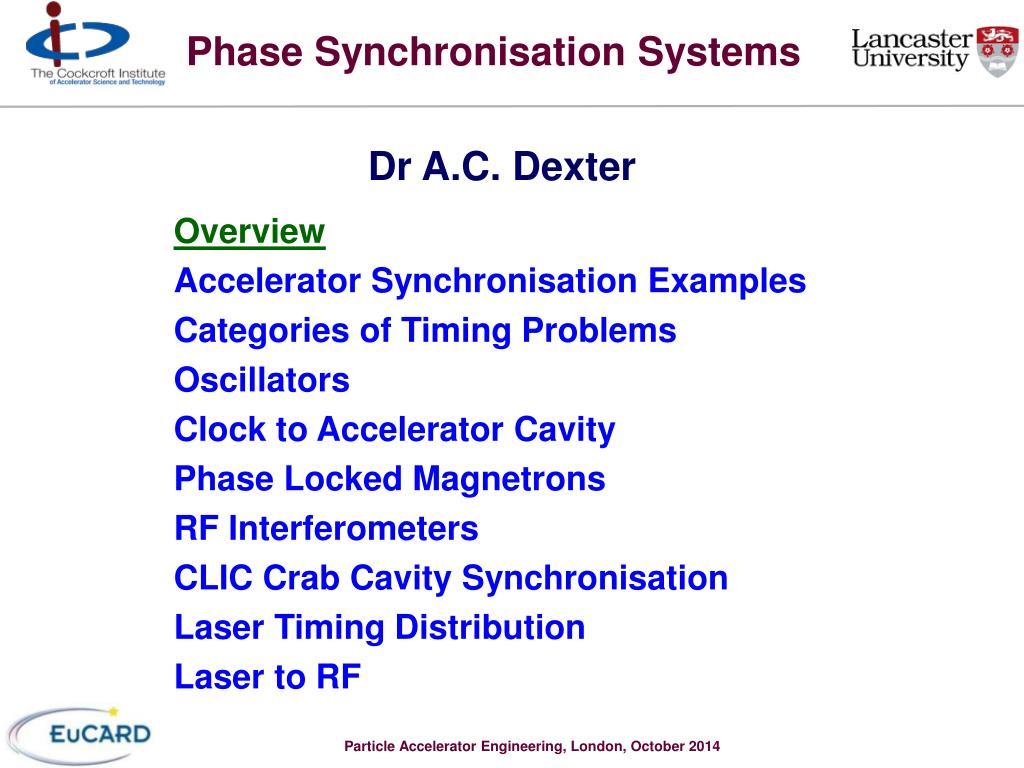 The Cockcroft Institute
of Accelerator Science and Technology

Phase Synchronisation Systems

Lancaster University

Dr A.C. Dexter

Overview
Accelerator Synchronisation Examples
Categories of Timing Problems
Oscillators
Clock to Accelerator Cavity
Phase Locked Magnetrons
RF Interferometers
CLIC Crab Cavity Synchronisation
Laser Timing Distribution
Laser to RF

EuCARD

Particle Accelerator Engineering, London, October 2014